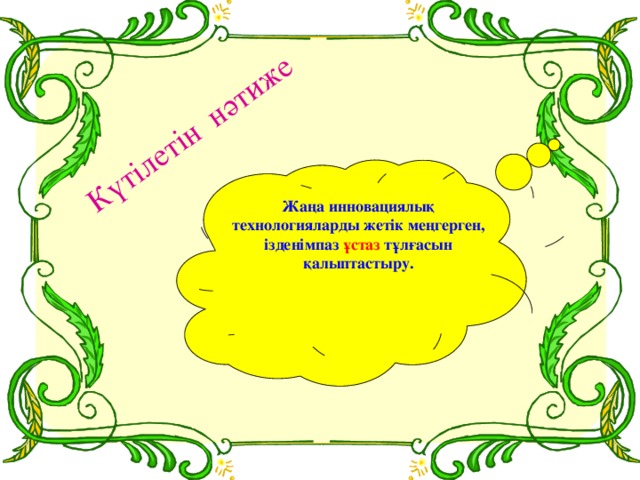 Күтілетін нәтиже

Жаңа инновациялық технологияларды жетік меңгерген, ізденімпаз ұстаз тұлғасын қалыптастыру.